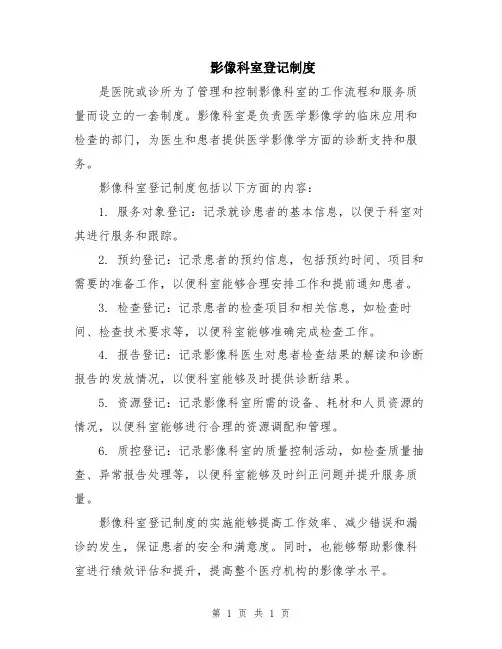 影像科室登记制度

是医院或诊所为了管理和控制影像科室的工作流程和服务质量而设立的一套制度。影像科室是负责医学影像学的临床应用和检查的部门，为医生和患者提供医学影像学方面的诊断支持和服务。

影像科室登记制度包括以下方面的内容：

1. 服务对象登记：记录就诊患者的基本信息，以便于科室对其进行服务和跟踪。

2. 预约登记：记录患者的预约信息，包括预约时间、项目和需要的准备工作，以便科室能够合理安排工作和提前通知患者。

3. 检查登记：记录患者的检查项目和相关信息，如检查时间、检查技术要求等，以便科室能够准确完成检查工作。

4. 报告登记：记录影像科医生对患者检查结果的解读和诊断报告的发放情况，以便科室能够及时提供诊断结果。

5. 资源登记：记录影像科室所需的设备、耗材和人员资源的情况，以便科室能够进行合理的资源调配和管理。

6. 质控登记：记录影像科室的质量控制活动，如检查质量抽查、异常报告处理等，以便科室能够及时纠正问题并提升服务质量。

影像科室登记制度的实施能够提高工作效率、减少错误和漏诊的发生，保证患者的安全和满意度。同时，也能够帮助影像科室进行绩效评估和提升，提高整个医疗机构的影像学水平。

第 1 页 共 1 页